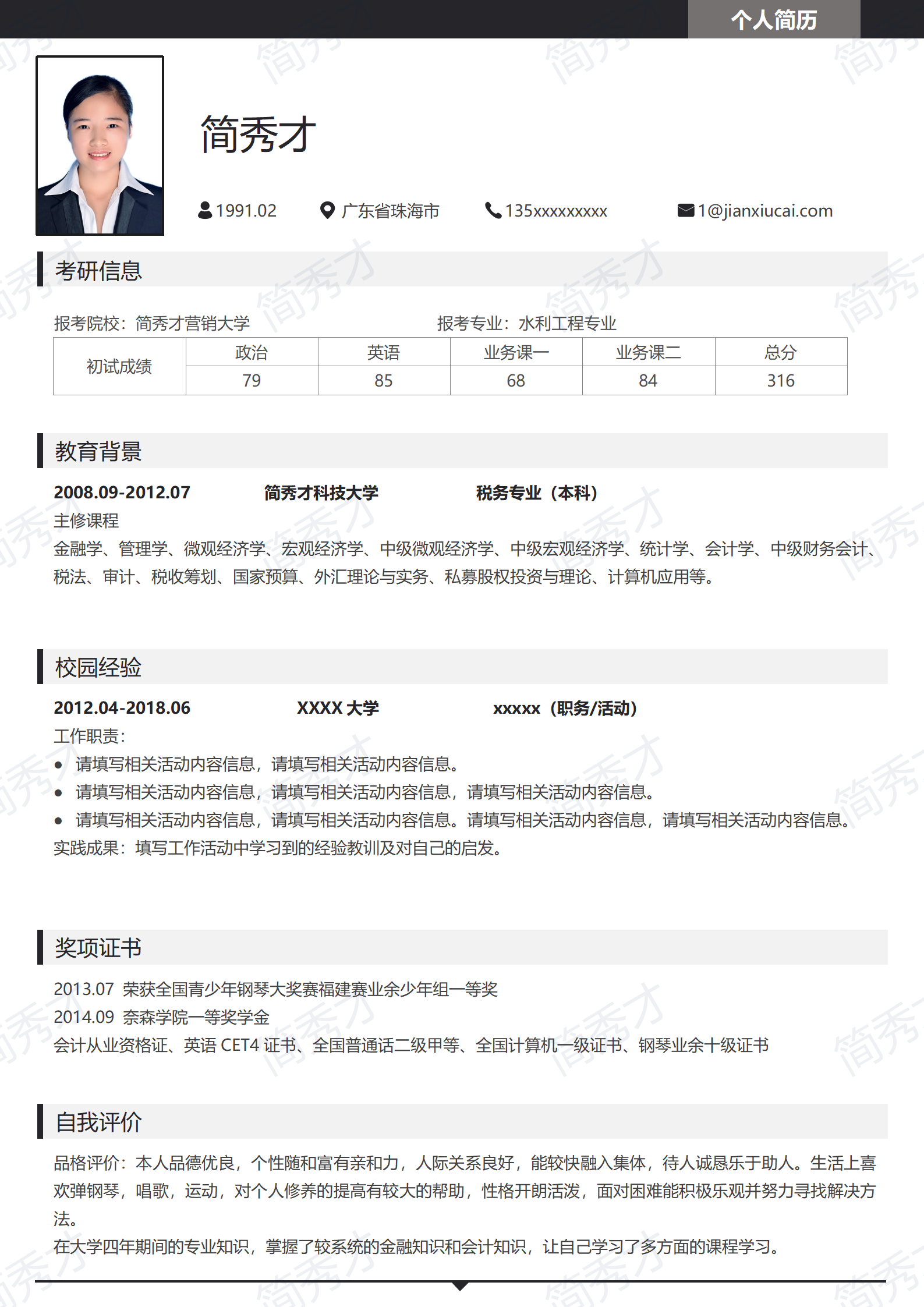 个人简历

简秀才

1991.02 广东省珠海市 135xxxxxxxxx 1@jianxiucai.com

考研信息

报考院校：简秀才营销大学 报考专业：水利工程专业

| 初试成绩 | 政治 | 英语 | 业务课一 | 业务课二 | 总分 |
|---|---|---|---|---|---|
| | 79 | 85 | 68 | 84 | 316 |

教育背景

2008.09-2012.07 简秀才科技大学 税务专业（本科）
主修课程
金融学、管理学、微观经济学、宏观经济学、中级微观经济学、中级宏观经济学、统计学、会计学、中级财务会计、税法、审计、税收筹划、国家预算、外汇理论与实务、私募股权投资与理论、计算机应用等。

校园经验

2012.04-2018.06 XXXX 大学 xxxxx（职务/活动）
工作职责：
● 请填写相关活动内容信息，请填写相关活动内容信息。
● 请填写相关活动内容信息，请填写相关活动内容信息，请填写相关活动内容信息。
● 请填写相关活动内容信息，请填写相关活动内容信息。请填写相关活动内容信息，请填写相关活动内容信息。
实践成果：填写工作活动中学习到的经验教训及对自己的启发。

奖项证书

2013.07 荣获全国青少年钢琴大奖赛福建赛业余少年组一等奖
2014.09 奈森学院一等奖学金
会计从业资格证、英语 CET4 证书、全国普通话二级甲等、全国计算机一级证书、钢琴业余十级证书

自我评价

品格评价：本人品德优良，个性随和富有亲和力，人际关系良好，能较快融入集体，待人诚恳乐于助人。生活上喜欢弹钢琴，唱歌，运动，对个人修养的提高有较大的帮助，性格开朗活泼，面对困难能积极乐观并努力寻找解决方法。
在大学四年期间的专业知识，掌握了较系统的金融知识和会计知识，让自己学习了多方面的课程学习。